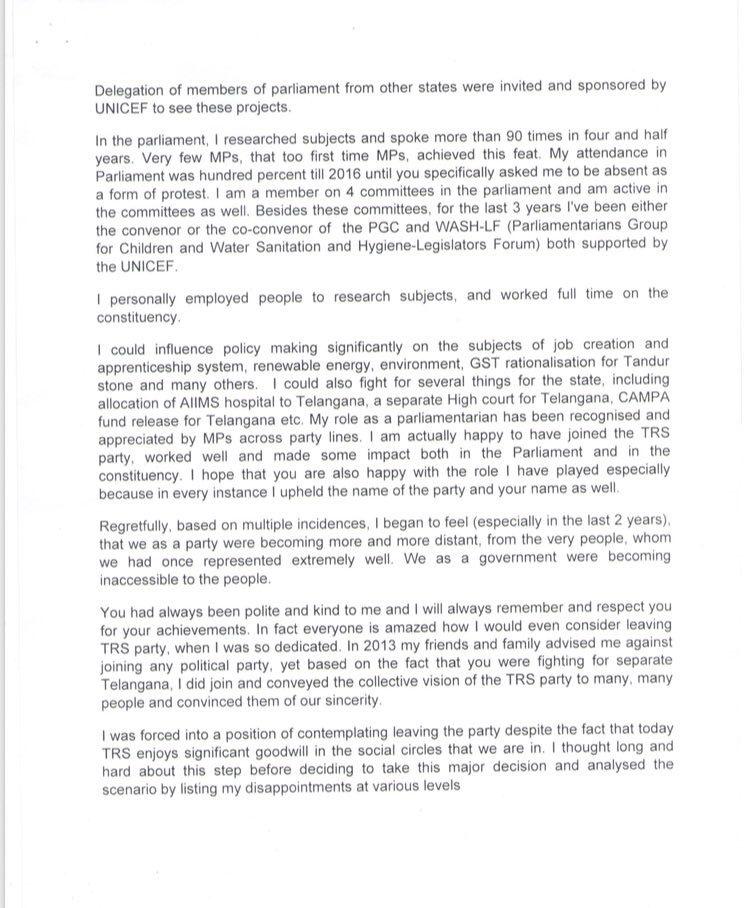 Delegation of members of parliament from other states were invited and sponsored by UNICEF to see these projects.

In the parliament, I researched subjects and spoke more than 90 times in four and half years. Very few MPs, that too first time MPs, achieved this feat. My attendance in Parliament was hundred percent till 2016 until you specifically asked me to be absent as a form of protest. I am a member on 4 committees in the parliament and am active in the committees as well. Besides these committees, for the last 3 years I've been either the convenor or the co-convenor of the PGC and WASH-LF (Parliamentarians Group for Children and Water Sanitation and Hygiene-Legislators Forum) both supported by the UNICEF.

I personally employed people to research subjects, and worked full time on the constituency.

I could influence policy making significantly on the subjects of job creation and apprenticeship system, renewable energy, environment, GST rationalisation for Tandur stone and many others. I could also fight for several things for the state, including allocation of AIIMS hospital to Telangana, a separate High court for Telangana, CAMPA fund release for Telangana etc. My role as a parliamentarian has been recognised and appreciated by MPs across party lines. I am actually happy to have joined the TRS party, worked well and made some impact both in the Parliament and in the constituency. I hope that you are also happy with the role I have played especially because in every instance I upheld the name of the party and your name as well.

Regretfully, based on multiple incidences, I began to feel (especially in the last 2 years), that we as a party were becoming more and more distant, from the very people, whom we had once represented extremely well. We as a government were becoming inaccessible to the people.

You had always been polite and kind to me and I will always remember and respect you for your achievements. In fact everyone is amazed how I would even consider leaving TRS party, when I was so dedicated. In 2013 my friends and family advised me against joining any political party, yet based on the fact that you were fighting for separate Telangana, I did join and conveyed the collective vision of the TRS party to many, many people and convinced them of our sincerity.

I was forced into a position of contemplating leaving the party despite the fact that today TRS enjoys significant goodwill in the social circles that we are in. I thought long and hard about this step before deciding to take this major decision and analysed the scenario by listing my disappointments at various levels